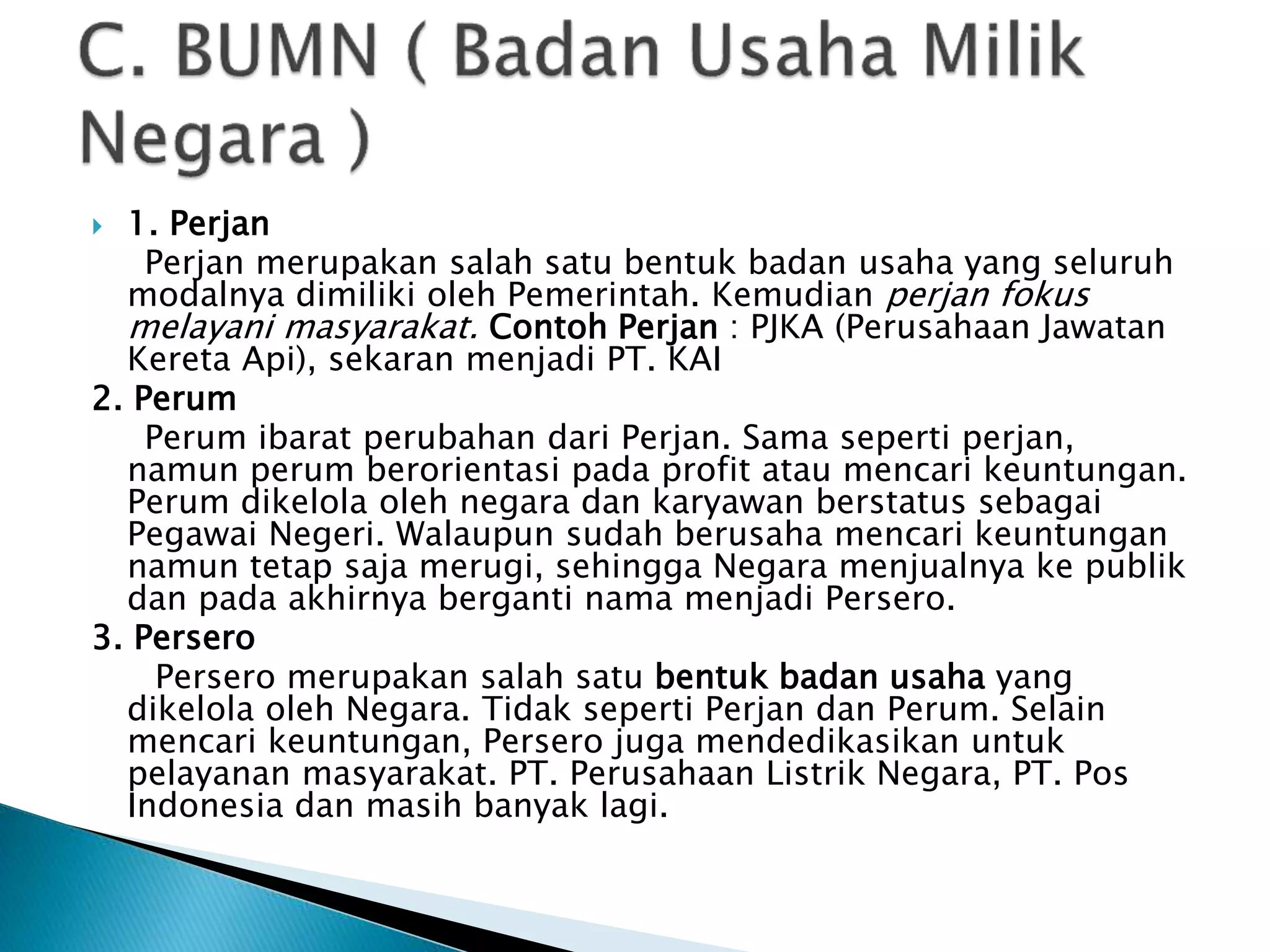 C. BUMN ( Badan Usaha Milik Negara )

1. Perjan

Perjan merupakan salah satu bentuk badan usaha yang seluruh modalnya dimiliki oleh Pemerintah. Kemudian perjan fokus melayani masyarakat. Contoh Perjan : PJKA (Perusahaan Jawatan Kereta Api), sekaran menjadi PT. KAI

2. Perum

Perum ibarat perubahan dari Perjan. Sama seperti perjan, namun perum berorientasi pada profit atau mencari keuntungan. Perum dikelola oleh negara dan karyawan berstatus sebagai Pegawai Negeri. Walaupun sudah berusaha mencari keuntungan namun tetap saja merugi, sehingga Negara menjualnya ke publik dan pada akhirnya berganti nama menjadi Persero.

3. Persero

Persero merupakan salah satu bentuk badan usaha yang dikelola oleh Negara. Tidak seperti Perjan dan Perum. Selain mencari keuntungan, Persero juga mendedikasikan untuk pelayanan masyarakat. PT. Perusahaan Listrik Negara, PT. Pos Indonesia dan masih banyak lagi.